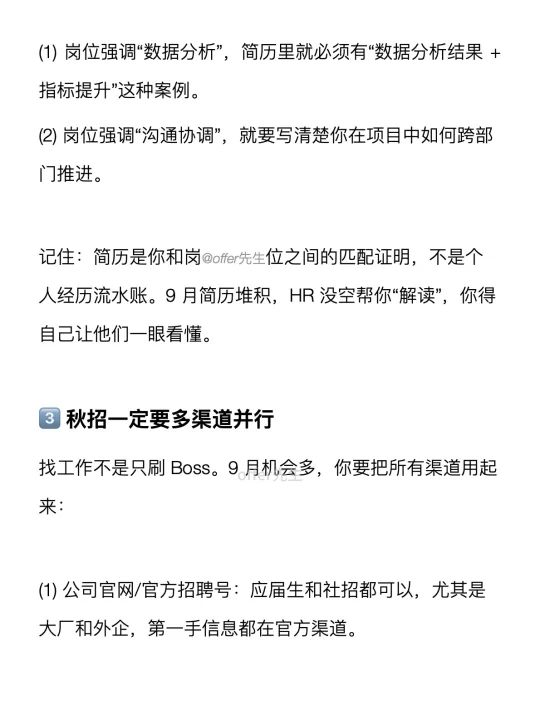 (1) 岗位强调“数据分析”，简历里就必须有“数据分析结果 + 指标提升”这种案例。

(2) 岗位强调“沟通协调”，就要写清楚你在项目中如何跨部门推进。

记住：简历是你和岗@offer先生位之间的匹配证明，不是个人经历流水账。9 月简历堆积，HR 没空帮你“解读”，你得自己让他们一眼看懂。

3 秋招一定要多渠道并行

找工作不是只刷 Boss。9 月机会多，你要把所有渠道用起来：

offer先生

(1) 公司官网/官方招聘号：应届生和社招都可以，尤其是大厂和外企，第一手信息都在官方渠道。